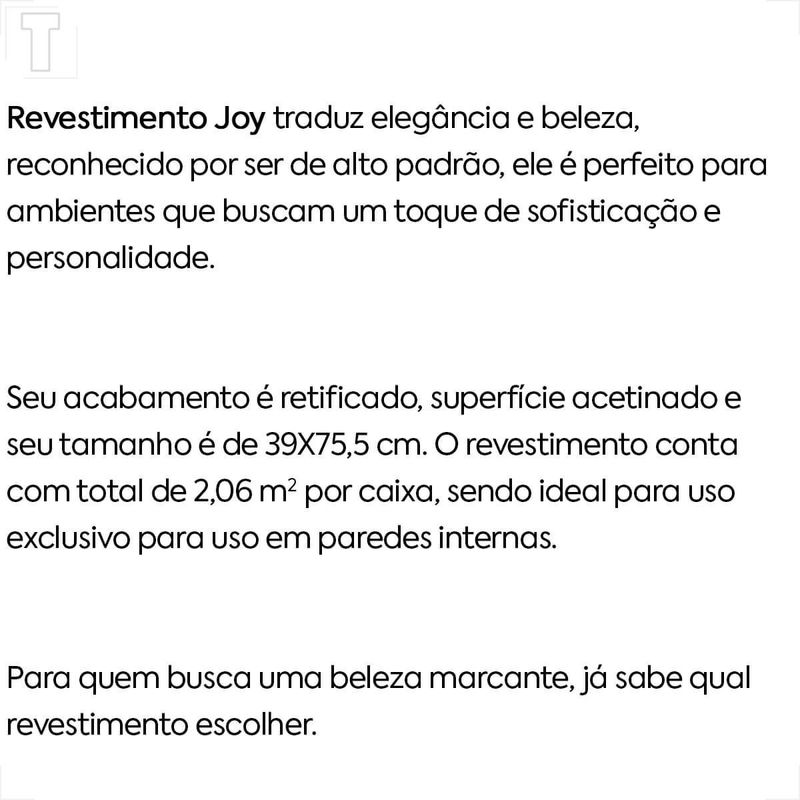 T

Revestimento Joy traduz elegância e beleza, reconhecido por ser de alto padrão, ele é perfeito para ambientes que buscam um toque de sofisticação e personalidade.

Seu acabamento é retificado, superfície acetinado e seu tamanho é de 39X75,5 cm. O revestimento conta com total de 2,06 $m^2$ por caixa, sendo ideal para uso exclusivo para uso em paredes internas.

Para quem busca uma beleza marcante, já sabe qual revestimento escolher.